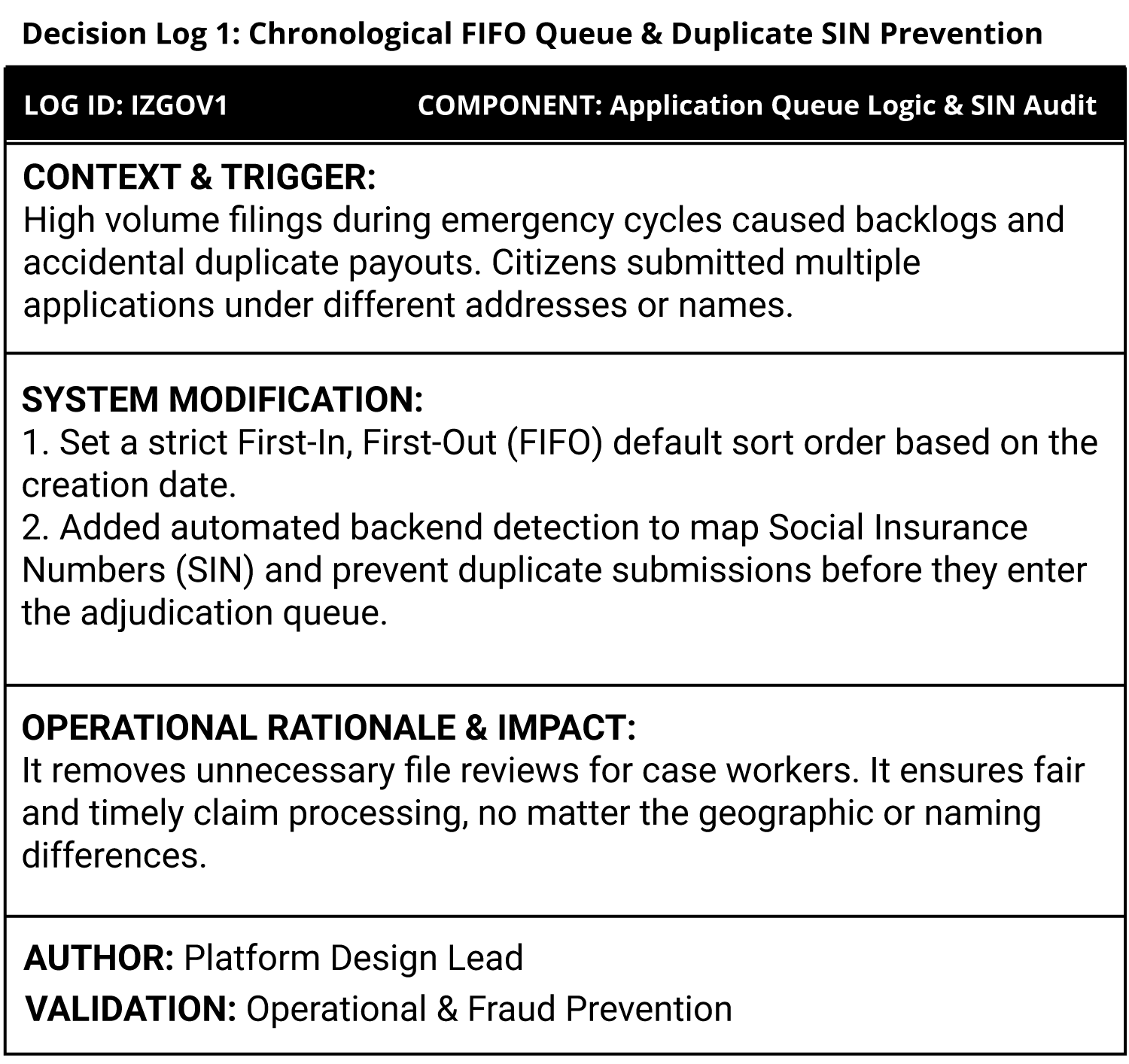 Decision Log 1: Chronological FIFO Queue & Duplicate SIN Prevention

LOG ID: IZGOV1 COMPONENT: Application Queue Logic & SIN Audit

CONTEXT & TRIGGER:
High volume filings during emergency cycles caused backlogs and accidental duplicate payouts. Citizens submitted multiple applications under different addresses or names.

SYSTEM MODIFICATION:
1. Set a strict First-In, First-Out (FIFO) default sort order based on the creation date.
2. Added automated backend detection to map Social Insurance Numbers (SIN) and prevent duplicate submissions before they enter the adjudication queue.

OPERATIONAL RATIONALE & IMPACT:
It removes unnecessary file reviews for case workers. It ensures fair and timely claim processing, no matter the geographic or naming differences.

AUTHOR: Platform Design Lead
VALIDATION: Operational & Fraud Prevention